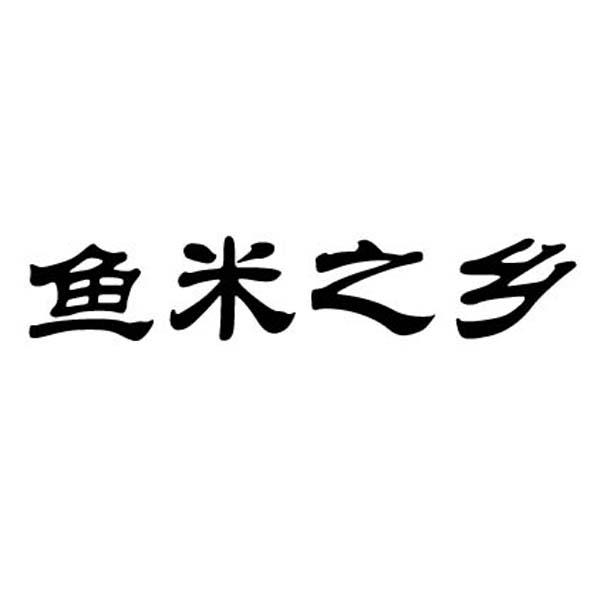 鱼米之乡